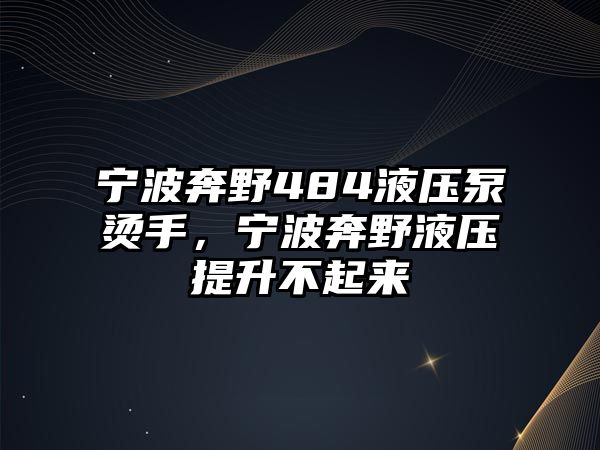 宁波奔野484液压泵烫手，宁波奔野液压提升不起来